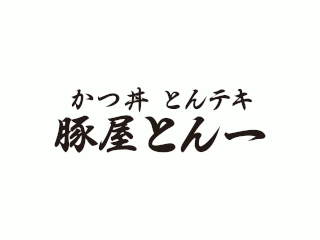 かつ丼 とんテキ
豚屋とん一